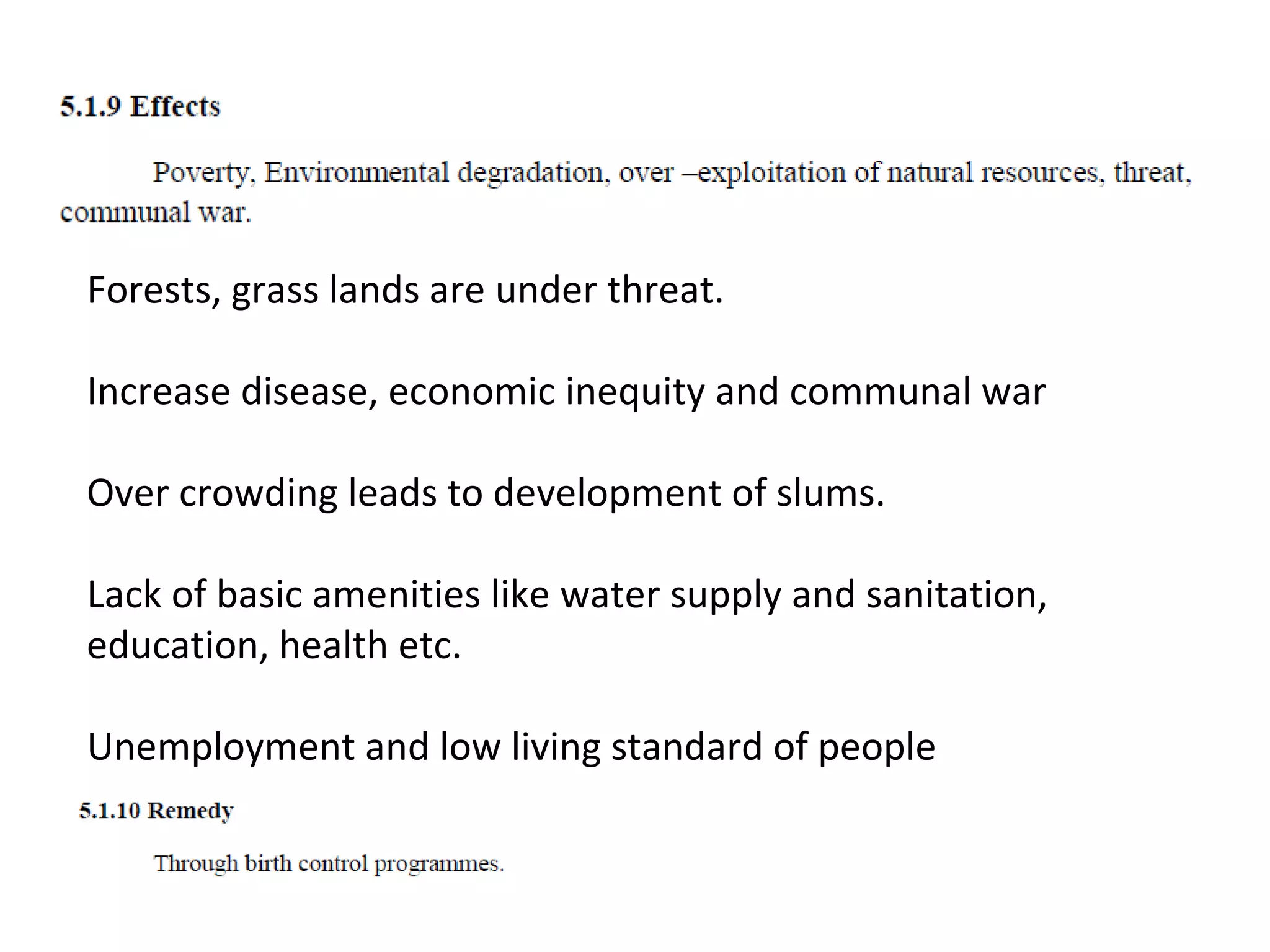 5.1.9 Effects

Poverty, Environmental degradation, over –exploitation of natural resources, threat, communal war.

Forests, grass lands are under threat.

Increase disease, economic inequity and communal war

Over crowding leads to development of slums.

Lack of basic amenities like water supply and sanitation, education, health etc.

Unemployment and low living standard of people

5.1.10 Remedy

Through birth control programmes.